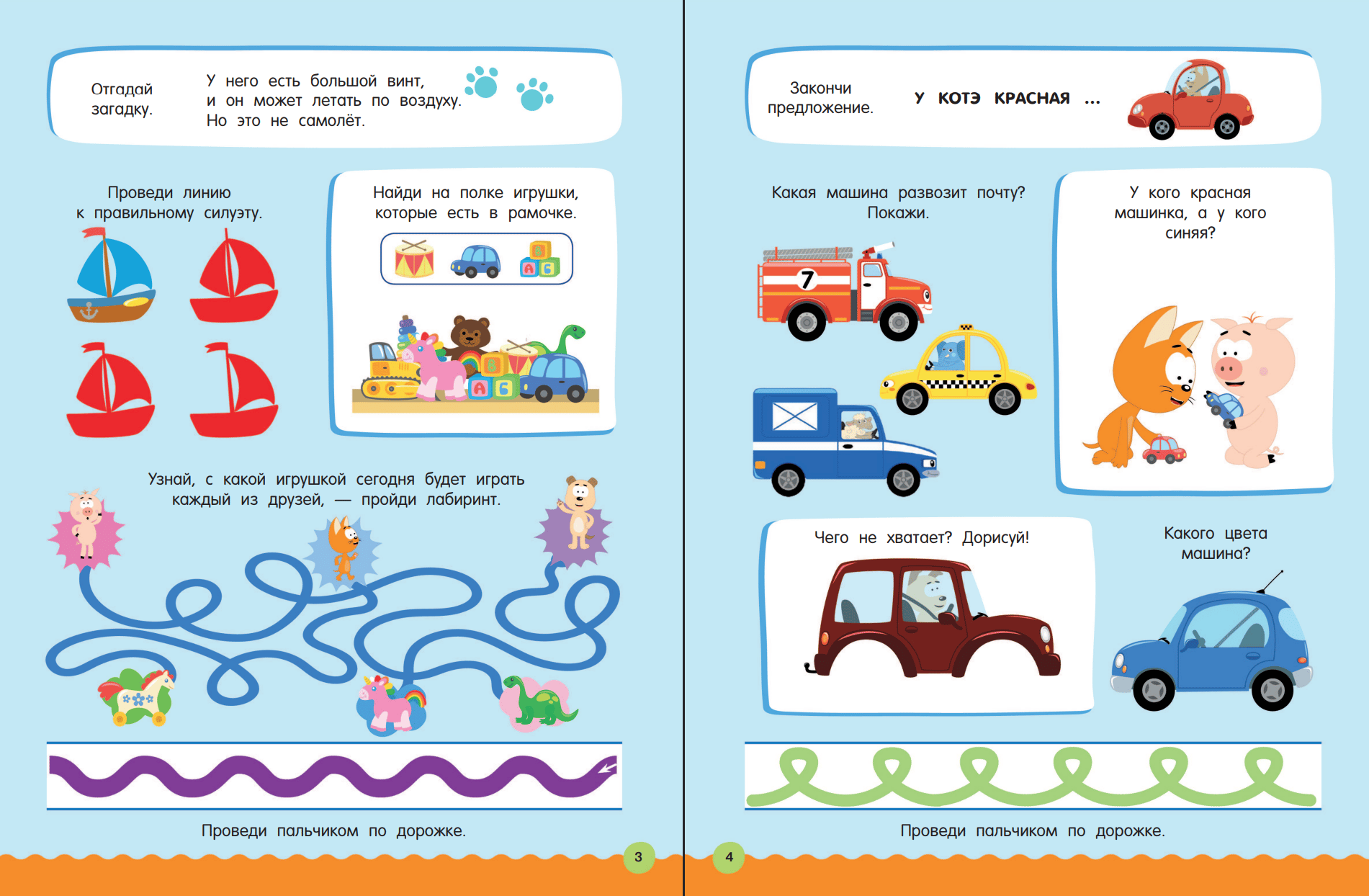 Отгадай загадку.

У него есть большой винт,
и он может летать по воздуху.
Но это не самолёт.

Проведи линию к правильному силуэту.

Найди на полке игрушки, которые есть в рамочке.

Узнай, с какой игрушкой сегодня будет играть каждый из друзей, — пройди лабиринт.

Проведи пальчиком по дорожке.

3

Закончи предложение.

У КОТЭ КРАСНАЯ ...

Какая машина развозит почту? Покажи.

7

У кого красная машинка, а у кого синяя?

Чего не хватает? Дорисуй!

Какого цвета машина?

Проведи пальчиком по дорожке.

4